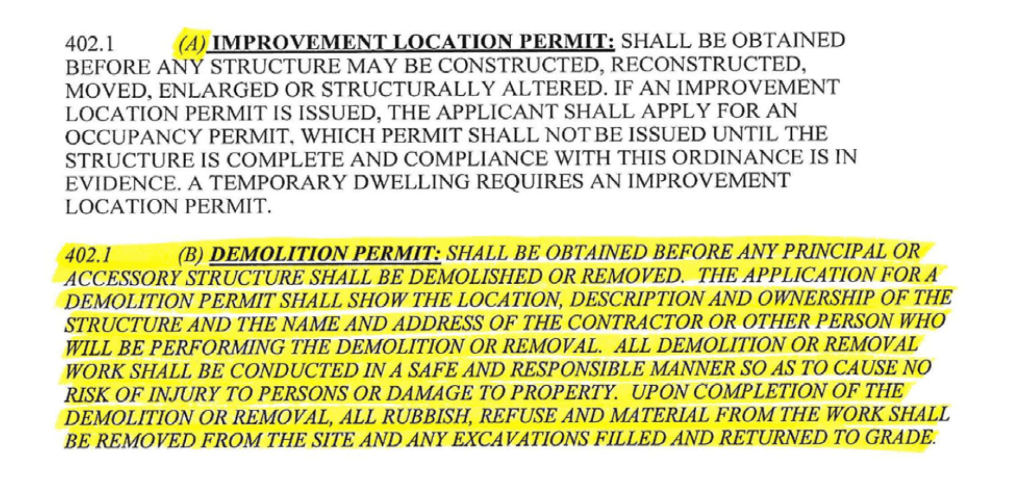 402.1 (A) IMPROVEMENT LOCATION PERMIT: SHALL BE OBTAINED BEFORE ANY STRUCTURE MAY BE CONSTRUCTED, RECONSTRUCTED, MOVED, ENLARGED OR STRUCTURALLY ALTERED. IF AN IMPROVEMENT LOCATION PERMIT IS ISSUED, THE APPLICANT SHALL APPLY FOR AN OCCUPANCY PERMIT, WHICH PERMIT SHALL NOT BE ISSUED UNTIL THE STRUCTURE IS COMPLETE AND COMPLIANCE WITH THIS ORDINANCE IS IN EVIDENCE. A TEMPORARY DWELLING REQUIRES AN IMPROVEMENT LOCATION PERMIT.

402.1 (B) DEMOLITION PERMIT: SHALL BE OBTAINED BEFORE ANY PRINCIPAL OR ACCESSORY STRUCTURE SHALL BE DEMOLISHED OR REMOVED. THE APPLICATION FOR A DEMOLITION PERMIT SHALL SHOW THE LOCATION, DESCRIPTION AND OWNERSHIP OF THE STRUCTURE AND THE NAME AND ADDRESS OF THE CONTRACTOR OR OTHER PERSON WHO WILL BE PERFORMING THE DEMOLITION OR REMOVAL. ALL DEMOLITION OR REMOVAL WORK SHALL BE CONDUCTED IN A SAFE AND RESPONSIBLE MANNER SO AS TO CAUSE NO RISK OF INJURY TO PERSONS OR DAMAGE TO PROPERTY. UPON COMPLETION OF THE DEMOLITION OR REMOVAL, ALL RUBBISH, REFUSE AND MATERIAL FROM THE WORK SHALL BE REMOVED FROM THE SITE AND ANY EXCAVATIONS FILLED AND RETURNED TO GRADE.